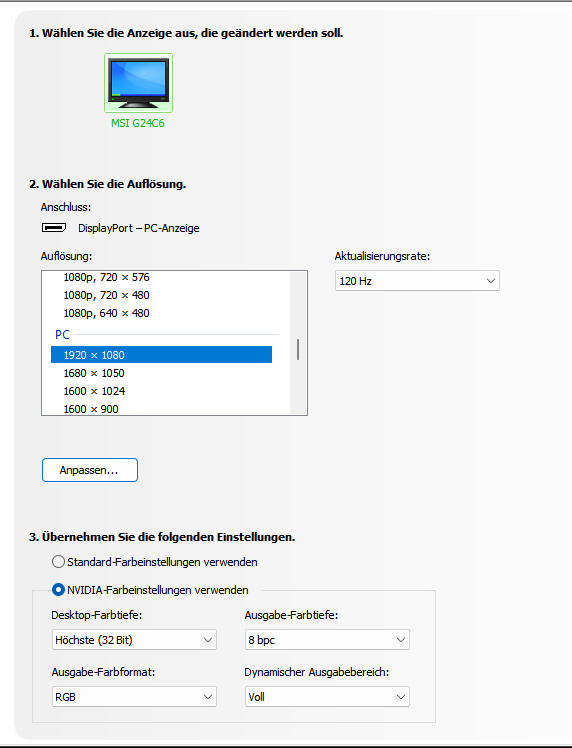 1. Wählen Sie die Anzeige aus, die geändert werden soll.

MSI G24C6

2. Wählen Sie die Auflösung.

Anschluss:

DisplayPort – PC-Anzeige

Auflösung:

1080p, 720 × 576
1080p, 720 × 480
1080p, 640 × 480
PC
1920 × 1080
1680 × 1050
1600 × 1024
1600 × 900

Aktualisierungsrate:

120 Hz

Anpassen...

3. Übernehmen Sie die folgenden Einstellungen.

Standard-Farbeinstellungen verwenden

NVIDIA-Farbeinstellungen verwenden

Desktop-Farbtiefe:

Höchste (32 Bit)

Ausgabe-Farbtiefe:

8 bpc

Ausgabe-Farbformat:

RGB

Dynamischer Ausgabebereich:

Voll